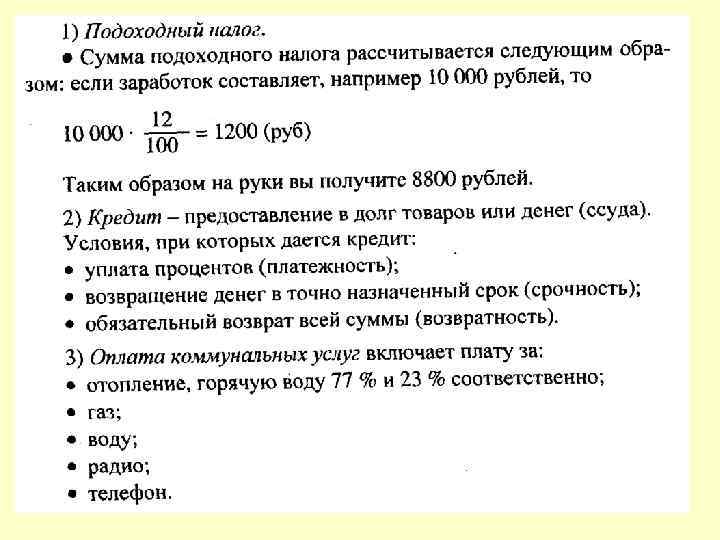 1) Подоходный налог.

• Сумма подоходного налога рассчитывается следующим образом: если заработок составляет, например 10 000 рублей, то

$10\,000 \cdot \frac{12}{100} = 1200$ (руб)

Таким образом на руки вы получите 8800 рублей.

2) Кредит – предоставление в долг товаров или денег (ссуда).

Условия, при которых дается кредит:
• уплата процентов (платежность);
• возвращение денег в точно назначенный срок (срочность);
• обязательный возврат всей суммы (возвратность).

3) Оплата коммунальных услуг включает плату за:
• отопление, горячую воду 77 % и 23 % соответственно;
• газ;
• воду;
• радио;
• телефон.